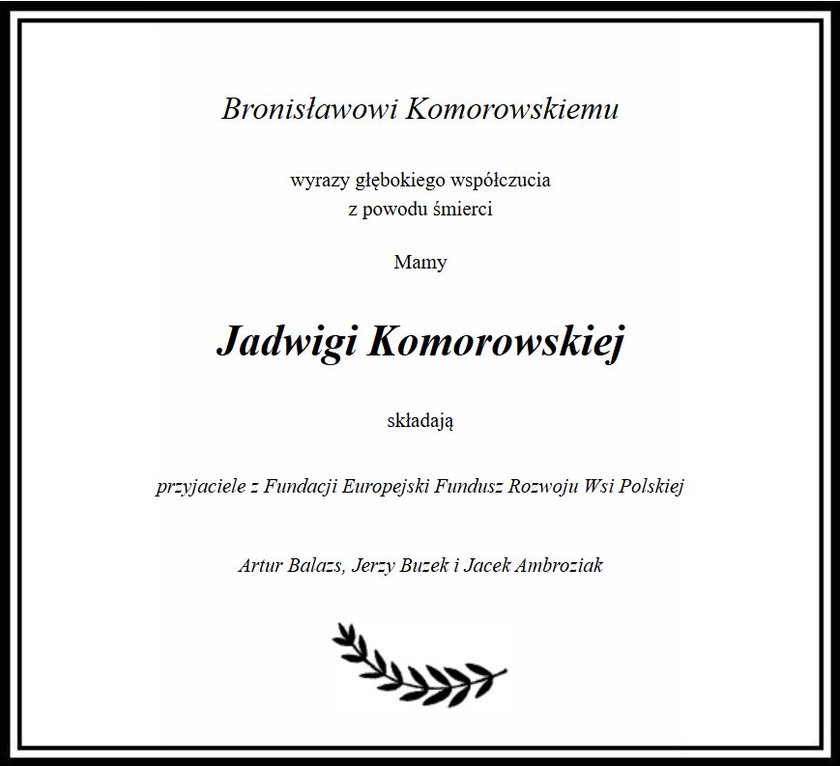 Bronisławowi Komorowskiemu

wyrazy głębokiego współczucia
z powodu śmierci

Mamy

Jadwigi Komorowskiej

składają

przyjaciele z Fundacji Europejski Fundusz Rozwoju Wsi Polskiej

Artur Balazs, Jerzy Buzek i Jacek Ambroziak